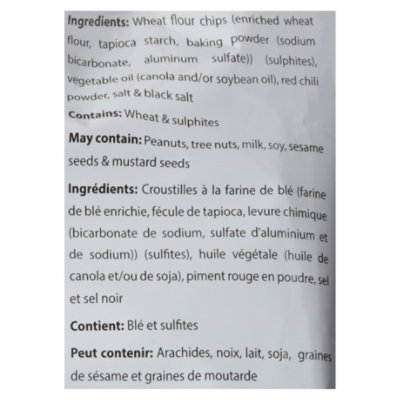 Ingredients: Wheat flour chips (enriched wheat flour, tapioca starch, baking powder (sodium bicarbonate, aluminum sulfate)) (sulphites), vegetable oil (canola and/or soybean oil), red chili powder, salt & black salt

Contains: Wheat & sulphites

May contain: Peanuts, tree nuts, milk, soy, sesame seeds & mustard seeds

Ingrédients: Croustilles à la farine de blé (farine de blé enrichie, fécule de tapioca, levure chimique (bicarbonate de sodium, sulfate d'aluminium et de sodium)) (sulfites), huile végétale (huile de canola et/ou de soja), piment rouge en poudre, sel et sel noir

Contient: Blé et sulfites

Peut contenir: Arachides, noix, lait, soja, graines de sésame et graines de moutarde